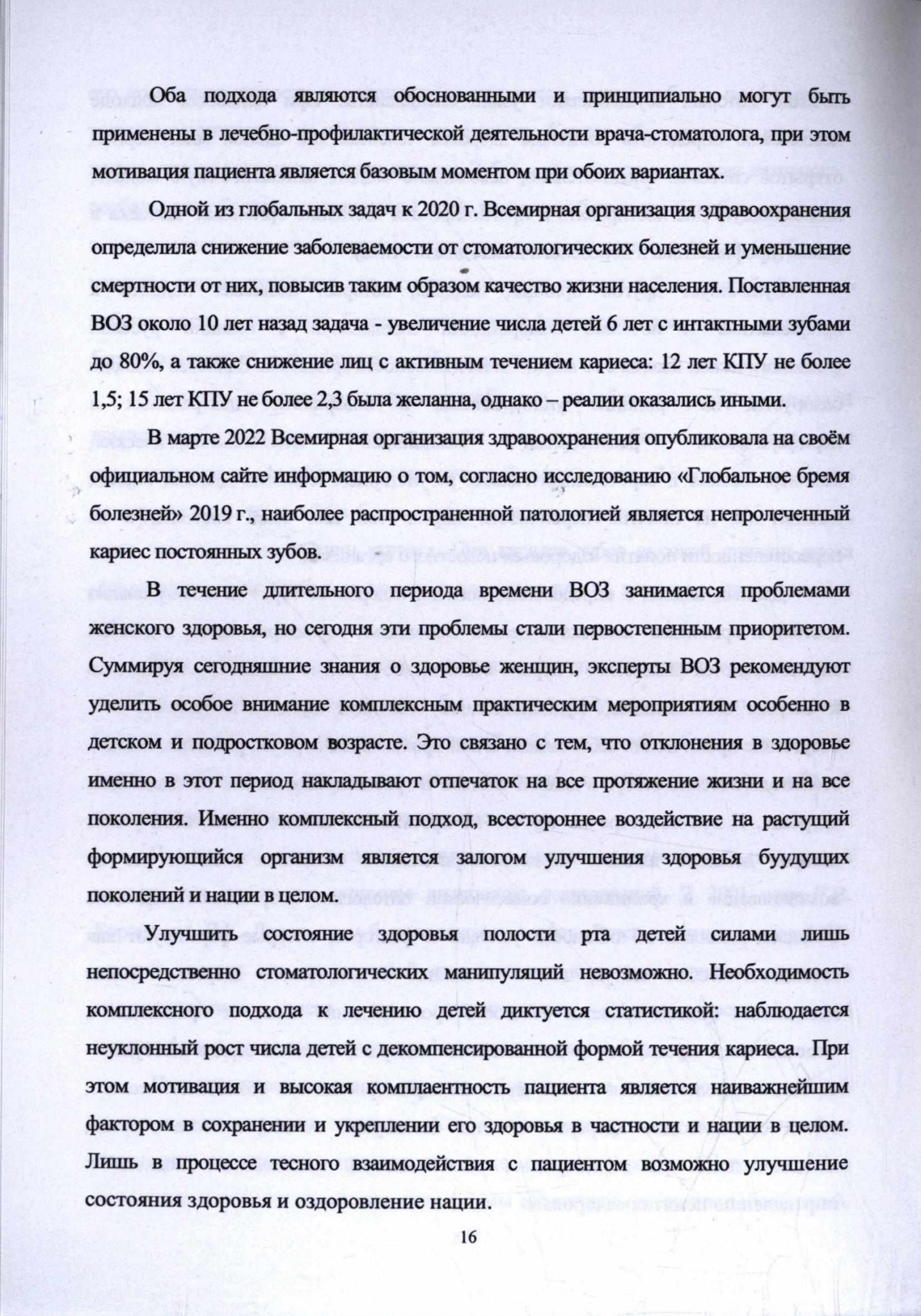 Оба подхода являются обоснованными и принципиально могут быть применены в лечебно-профилактической деятельности врача-стоматолога, при этом мотивация пациента является базовым моментом при обоих вариантах.

Одной из глобальных задач к 2020 г. Всемирная организация здравоохранения определила снижение заболеваемости от стоматологических болезней и уменьшение смертности от них, повысив таким образом качество жизни населения. Поставленная ВОЗ около 10 лет назад задача - увеличение числа детей 6 лет с интактными зубами до 80%, а также снижение лиц с активным течением кариеса: 12 лет КПУ не более 1,5; 15 лет КПУ не более 2,3 была желанна, однако – реалии оказались иными.

В марте 2022 Всемирная организация здравоохранения опубликовала на своём официальном сайте информацию о том, согласно исследованию «Глобальное бремя болезней» 2019 г., наиболее распространенной патологией является непролеченный кариес постоянных зубов.

В течение длительного периода времени ВОЗ занимается проблемами женского здоровья, но сегодня эти проблемы стали первостепенным приоритетом. Суммируя сегодняшние знания о здоровье женщин, эксперты ВОЗ рекомендуют уделить особое внимание комплексным практическим мероприятиям особенно в детском и подростковом возрасте. Это связано с тем, что отклонения в здоровье именно в этот период накладывают отпечаток на все протяжение жизни и на все поколения. Именно комплексный подход, всестороннее воздействие на растущий формирующийся организм является залогом улучшения здоровья буудущих поколений и нации в целом.

Улучшить состояние здоровья полости рта детей силами лишь непосредственно стоматологических манипуляций невозможно. Необходимость комплексного подхода к лечению детей диктуется статистикой: наблюдается неуклонный рост числа детей с декомпенсированной формой течения кариеса. При этом мотивация и высокая комплаентность пациента является наиважнейшим фактором в сохранении и укреплении его здоровья в частности и нации в целом. Лишь в процессе тесного взаимодействия с пациентом возможно улучшение состояния здоровья и оздоровление нации.

16